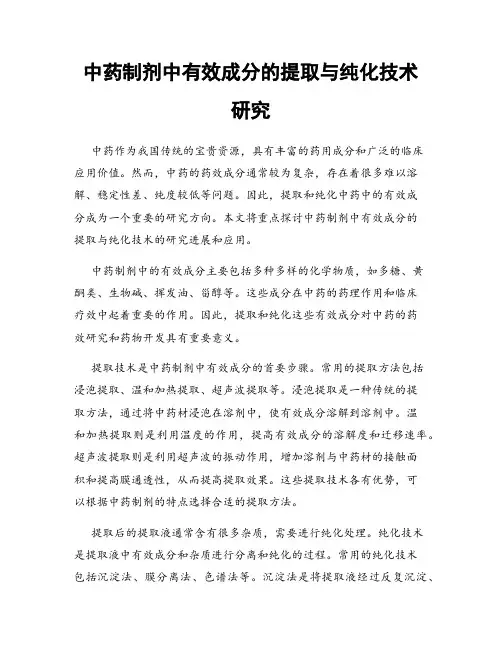 中药制剂中有效成分的提取与纯化技术研究

中药作为我国传统的宝贵资源，具有丰富的药用成分和广泛的临床应用价值。然而，中药的药效成分通常较为复杂，存在着很多难以溶解、稳定性差、纯度较低等问题。因此，提取和纯化中药中的有效成分成为一个重要的研究方向。本文将重点探讨中药制剂中有效成分的提取与纯化技术的研究进展和应用。

中药制剂中的有效成分主要包括多种多样的化学物质，如多糖、黄酮类、生物碱、挥发油、甾醇等。这些成分在中药的药理作用和临床疗效中起着重要的作用。因此，提取和纯化这些有效成分对中药的药效研究和药物开发具有重要意义。

提取技术是中药制剂中有效成分的首要步骤。常用的提取方法包括浸泡提取、温和加热提取、超声波提取等。浸泡提取是一种传统的提取方法，通过将中药材浸泡在溶剂中，使有效成分溶解到溶剂中。温和加热提取则是利用温度的作用，提高有效成分的溶解度和迁移速率。超声波提取则是利用超声波的振动作用，增加溶剂与中药材的接触面积和提高膜通透性，从而提高提取效果。这些提取技术各有优势，可以根据中药制剂的特点选择合适的提取方法。

提取后的提取液通常含有很多杂质，需要进行纯化处理。纯化技术是提取液中有效成分和杂质进行分离和纯化的过程。常用的纯化技术包括沉淀法、膜分离法、色谱法等。沉淀法是将提取液经过反复沉淀、